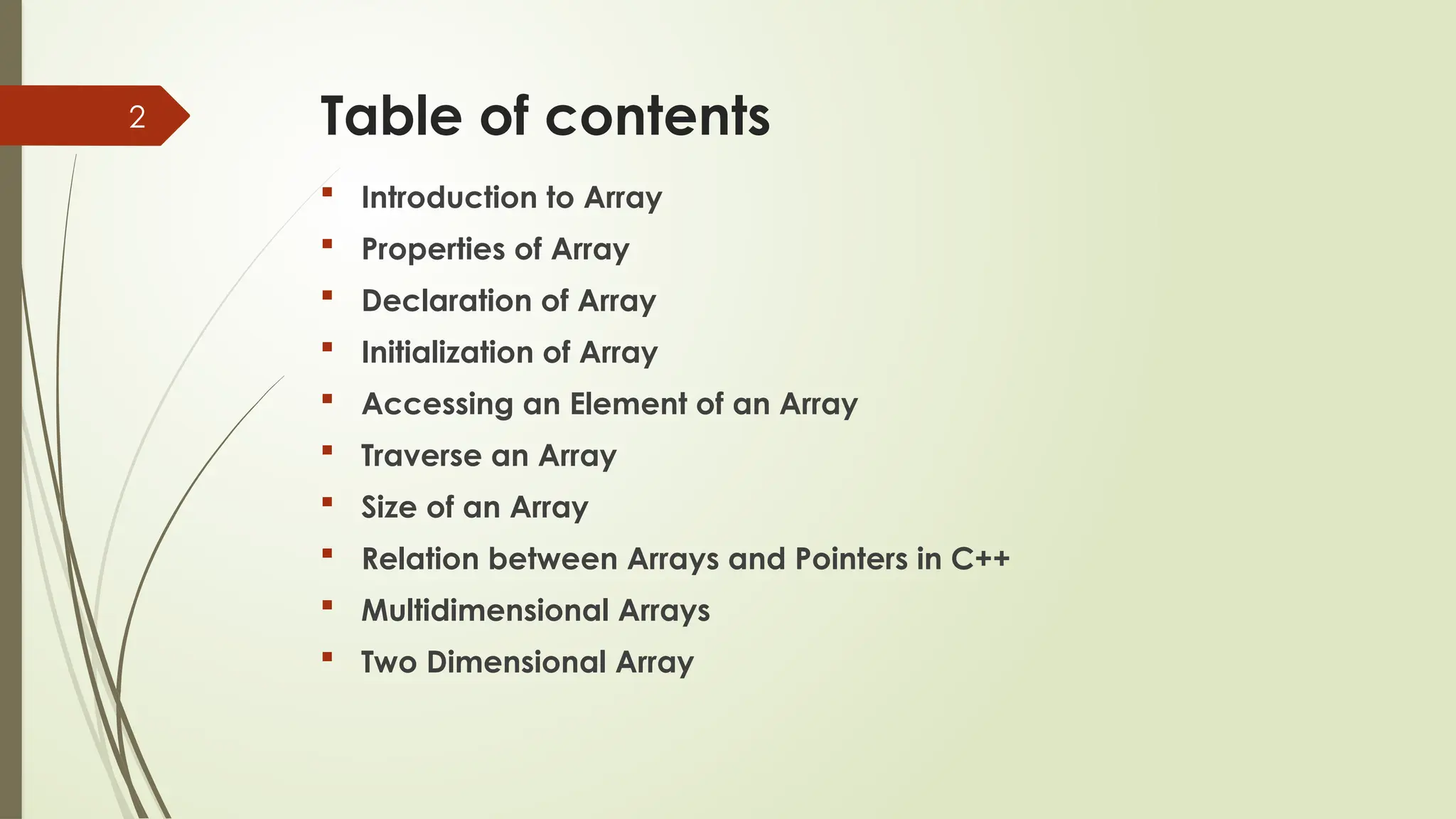 2

Table of contents

- Introduction to Array
- Properties of Array
- Declaration of Array
- Initialization of Array
- Accessing an Element of an Array
- Traverse an Array
- Size of an Array
- Relation between Arrays and Pointers in C++
- Multidimensional Arrays
- Two Dimensional Array